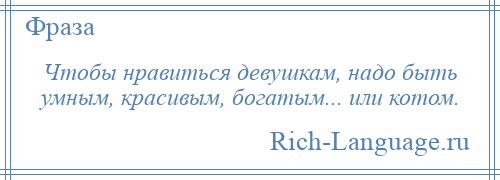 Фраза

Чтобы нравиться девушкам, надо быть умным, красивым, богатым... или котом.

Rich-Language.ru